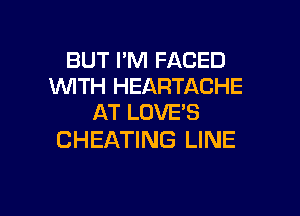 BUT I'M FACED
WITH HEARTACHE
AT LOVE'S
CHEATING LINE